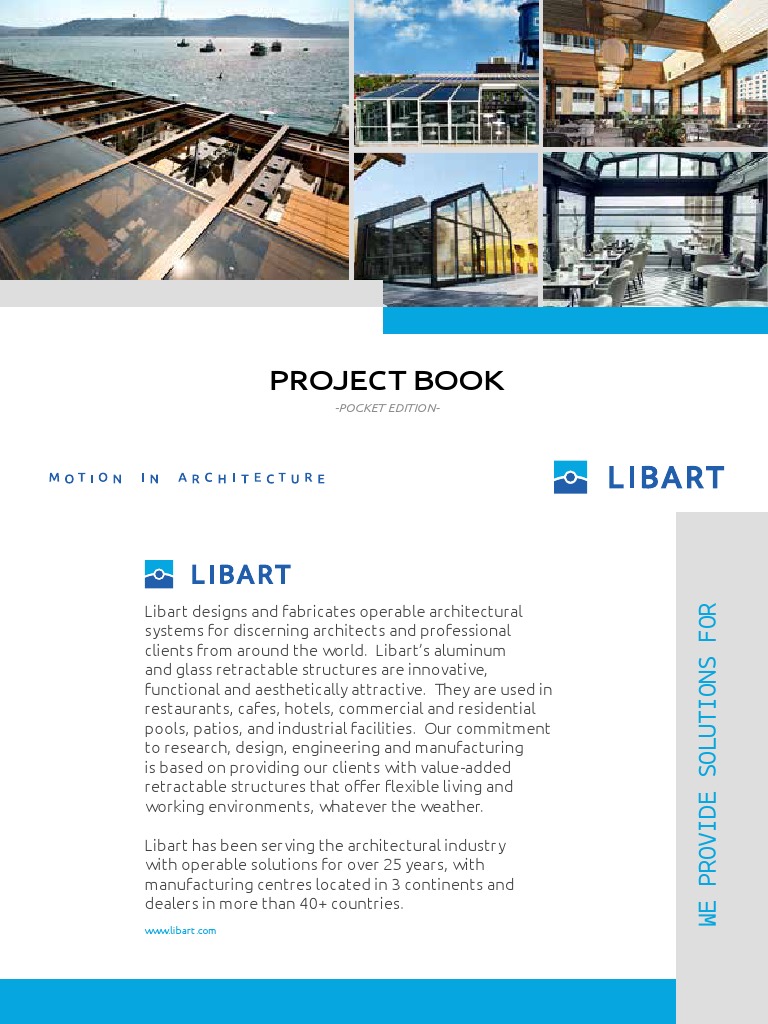 PROJECT BOOK
-POCKET EDITION-

MOTION IN ARCHITECTURE

LIBART

LIBART

Libart designs and fabricates operable architectural systems for discerning architects and professional clients from around the world. Libart's aluminum and glass retractable structures are innovative, functional and aesthetically attractive. They are used in restaurants, cafes, hotels, commercial and residential pools, patios, and industrial facilities. Our commitment to research, design, engineering and manufacturing is based on providing our clients with value-added retractable structures that offer flexible living and working environments, whatever the weather.

Libart has been serving the architectural industry with operable solutions for over 25 years, with manufacturing centres located in 3 continents and dealers in more than 40+ countries.

www.libart.com

WE PROVIDE SOLUTIONS FOR